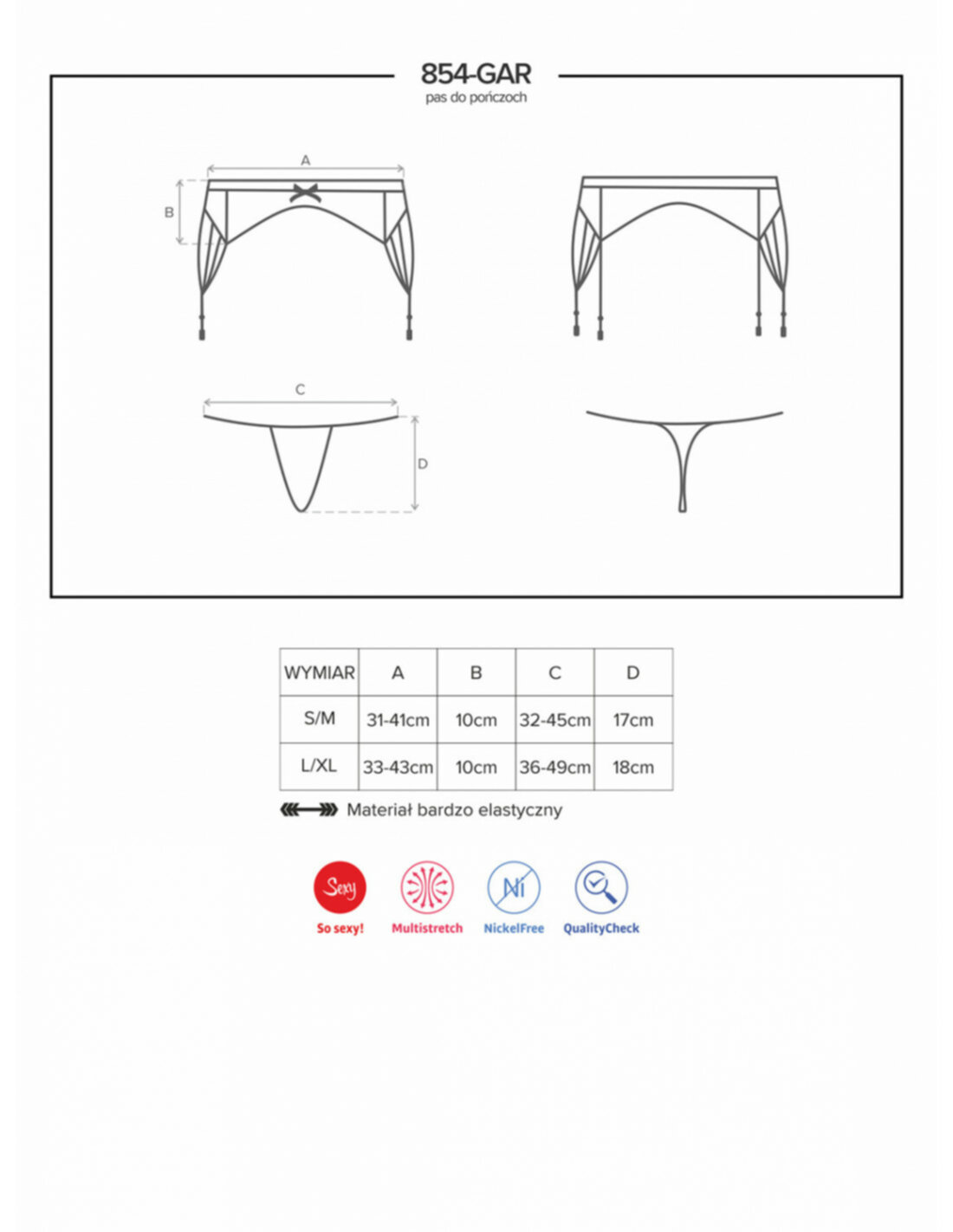 854-GAR
pas do pończoch

A
B
C
D

| WYMIAR | A | B | C | D |
|---|---|---|---|---|
| S/M | 31-41cm | 10cm | 32-45cm | 17cm |
| L/XL | 33-43cm | 10cm | 36-49cm | 18cm |

Materiał bardzo elastyczny

Sexy
So sexy!
Multistretch
Ni
NickelFree
QualityCheck